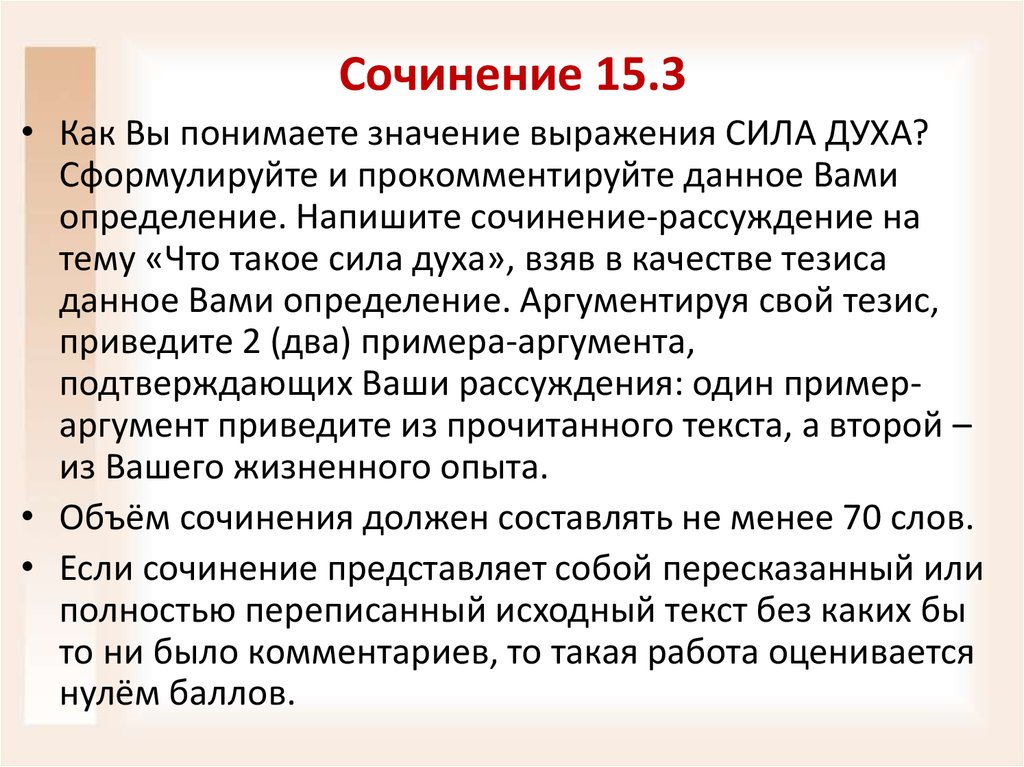 Сочинение 15.3

• Как Вы понимаете значение выражения СИЛА ДУХА? Сформулируйте и прокомментируйте данное Вами определение. Напишите сочинение-рассуждение на тему «Что такое сила духа», взяв в качестве тезиса данное Вами определение. Аргументируя свой тезис, приведите 2 (два) примера-аргумента, подтверждающих Ваши рассуждения: один пример-аргумент приведите из прочитанного текста, а второй – из Вашего жизненного опыта.

• Объём сочинения должен составлять не менее 70 слов.

• Если сочинение представляет собой пересказанный или полностью переписанный исходный текст без каких бы то ни было комментариев, то такая работа оценивается нулём баллов.